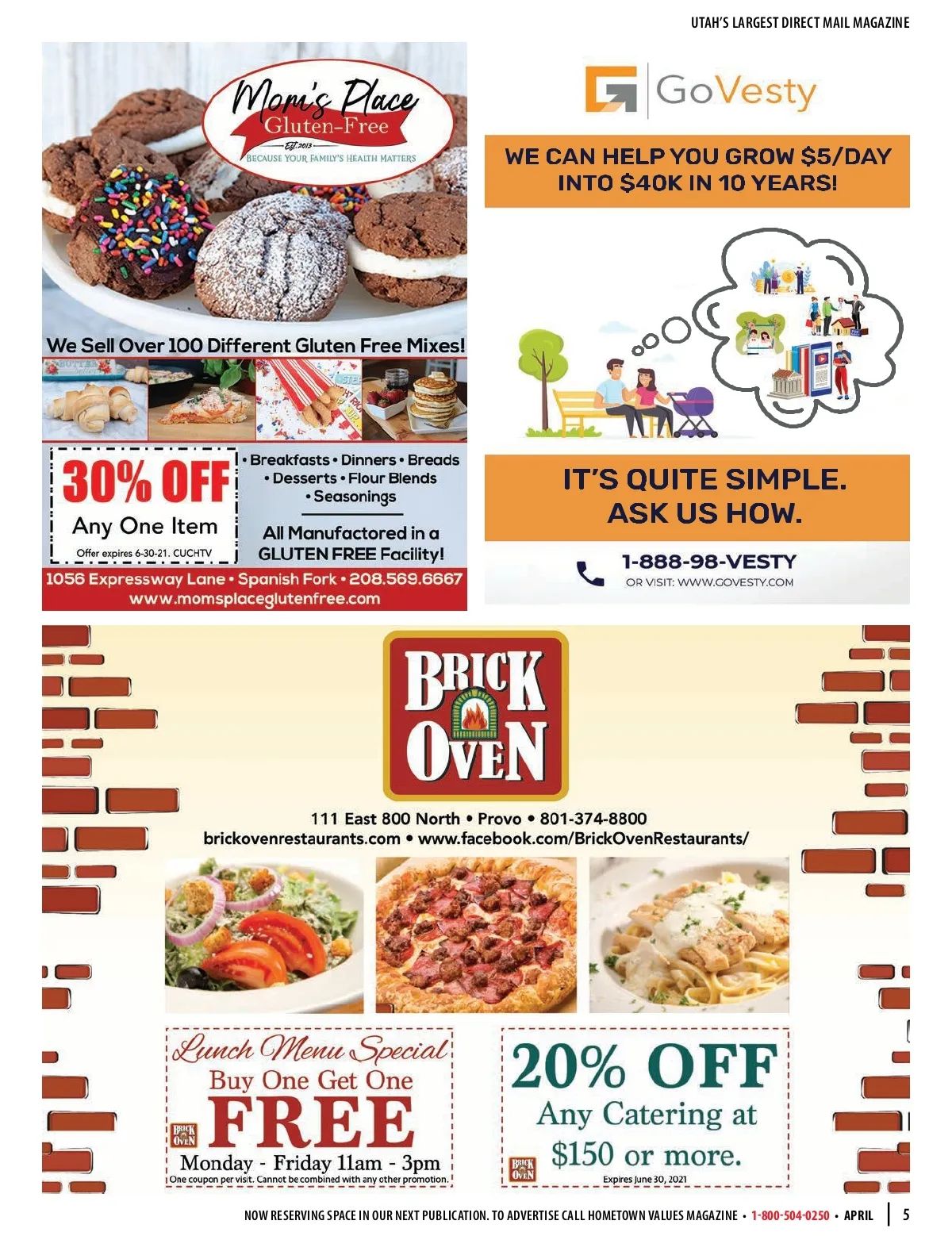 UTAH'S LARGEST DIRECT MAIL MAGAZINE

Mom's Place
Gluten-Free
Est. 2013
BECAUSE YOUR FAMILY'S HEALTH MATTERS

We Sell Over 100 Different Gluten Free Mixes!

30% OFF
Any One Item
Offer expires 6-30-21. CUCHTV

• Breakfasts • Dinners • Breads
• Desserts • Flour Blends
• Seasonings

All Manufactored in a GLUTEN FREE Facility!

1056 Expressway Lane • Spanish Fork • 208.569.6667
www.momsplaceglutenfree.com

GoVesty

WE CAN HELP YOU GROW $5/DAY INTO $40K IN 10 YEARS!

IT'S QUITE SIMPLE. ASK US HOW.

1-888-98-VESTY
OR VISIT: WWW.GOVESTY.COM

BRICK OVEN

111 East 800 North • Provo • 801-374-8800
brickovenrestaurants.com • www.facebook.com/BrickOvenRestaurants/

Lunch Menu Special
Buy One Get One
FREE
BRICK OVEN
Monday - Friday 11am - 3pm
One coupon per visit. Cannot be combined with any other promotion.

20% OFF
Any Catering at
$150 or more.
BRICK OVEN
Expires June 30, 2021

NOW RESERVING SPACE IN OUR NEXT PUBLICATION. TO ADVERTISE CALL HOMETOWN VALUES MAGAZINE • 1-800-504-0250 • APRIL | 5